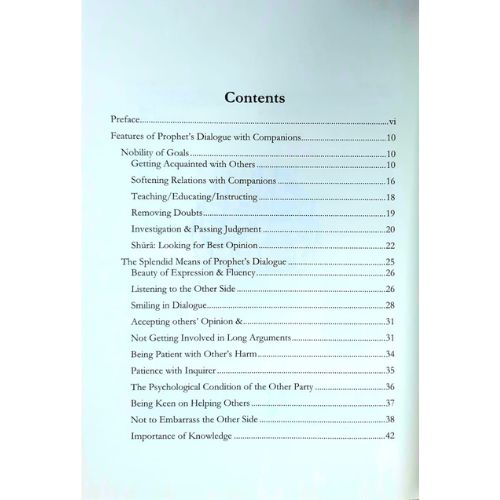 Contents

Preface vi

Features of Prophet's Dialogue with Companions 10

Nobility of Goals 10

Getting Acquainted with Others 10

Softening Relations with Companions 16

Teaching/Educating/Instructing 18

Removing Doubts 19

Investigation & Passing Judgment 20

Shūrā: Looking for Best Opinion 22

The Splendid Means of Prophet's Dialogue 25

Beauty of Expression & Fluency 26

Listening to the Other Side 26

Smiling in Dialogue 28

Accepting others' Opinion & 31

Not Getting Involved in Long Arguments 31

Being Patient with Other's Harm 34

Patience with Inquirer 35

The Psychological Condition of the Other Party 36

Being Keen on Helping Others 37

Not to Embarrass the Other Side 38

Importance of Knowledge 42